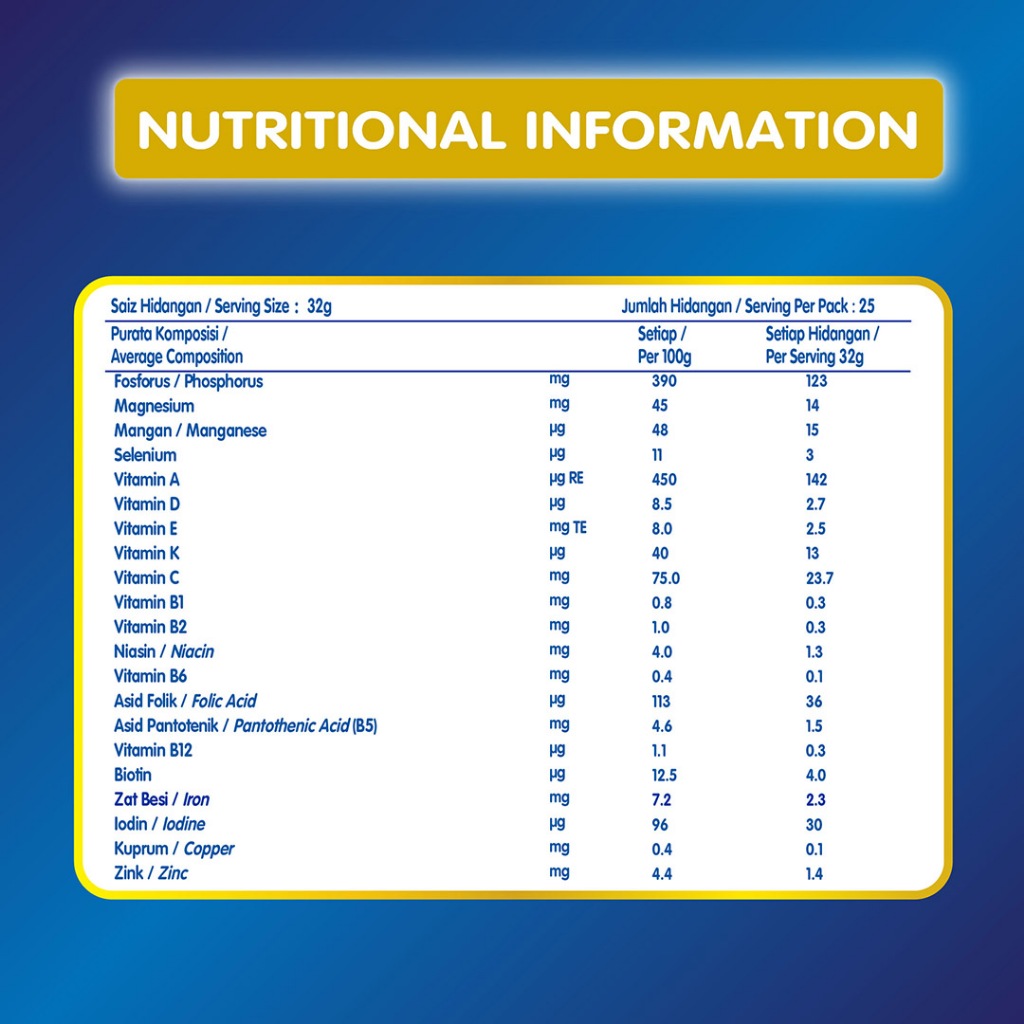 NUTRITIONAL INFORMATION

Saiz Hidangan / Serving Size : 32g

Jumlah Hidangan / Serving Per Pack : 25

| Purata Komposisi / Average Composition | | Setiap / Per 100g | Setiap Hidangan / Per Serving 32g |
|---|---|---|---|
| Fosforus / Phosphorus | mg | 390 | 123 |
| Magnesium | mg | 45 | 14 |
| Mangan / Manganese | µg | 48 | 15 |
| Selenium | µg | 11 | 3 |
| Vitamin A | µg RE | 450 | 142 |
| Vitamin D | µg | 8.5 | 2.7 |
| Vitamin E | mg TE | 8.0 | 2.5 |
| Vitamin K | µg | 40 | 13 |
| Vitamin C | mg | 75.0 | 23.7 |
| Vitamin B1 | mg | 0.8 | 0.3 |
| Vitamin B2 | mg | 1.0 | 0.3 |
| Niasin / Niacin | mg | 4.0 | 1.3 |
| Vitamin B6 | mg | 0.4 | 0.1 |
| Asid Folik / Folic Acid | µg | 113 | 36 |
| Asid Pantotenik / Pantothenic Acid (B5) | mg | 4.6 | 1.5 |
| Vitamin B12 | µg | 1.1 | 0.3 |
| Biotin | µg | 12.5 | 4.0 |
| Zat Besi / Iron | mg | 7.2 | 2.3 |
| Iodin / Iodine | µg | 96 | 30 |
| Kuprum / Copper | mg | 0.4 | 0.1 |
| Zink / Zinc | mg | 4.4 | 1.4 |